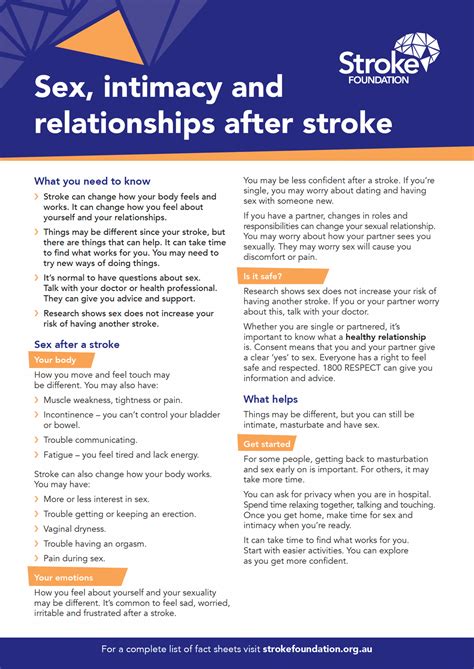 Stroke FOUNDATION

Sex, intimacy and relationships after stroke

What you need to know

› Stroke can change how your body feels and works. It can change how you feel about yourself and your relationships.

› Things may be different since your stroke, but there are things that can help. It can take time to find what works for you. You may need to try new ways of doing things.

› It's normal to have questions about sex. Talk with your doctor or health professional. They can give you advice and support.

› Research shows sex does not increase your risk of having another stroke.

Sex after a stroke

Your body

How you move and feel touch may be different. You may also have:

› Muscle weakness, tightness or pain.

› Incontinence – you can't control your bladder or bowel.

› Trouble communicating.

› Fatigue – you feel tired and lack energy.

Stroke can also change how your body works. You may have:

› More or less interest in sex.

› Trouble getting or keeping an erection.

› Vaginal dryness.

› Trouble having an orgasm.

› Pain during sex.

Your emotions

How you feel about yourself and your sexuality may be different. It's common to feel sad, worried, irritable and frustrated after a stroke.

You may be less confident after a stroke. If you're single, you may worry about dating and having sex with someone new.

If you have a partner, changes in roles and responsibilities can change your sexual relationship. You may worry about how your partner sees you sexually. They may worry sex will cause you discomfort or pain.

Is it safe?

Research shows sex does not increase your risk of having another stroke. If you or your partner worry about this, talk with your doctor.

Whether you are single or partnered, it's important to know what a healthy relationship is. Consent means that you and your partner give a clear 'yes' to sex. Everyone has a right to feel safe and respected. 1800 RESPECT can give you information and advice.

What helps

Things may be different, but you can still be intimate, masturbate and have sex.

Get started

For some people, getting back to masturbation and sex early on is important. For others, it may take more time.

You can ask for privacy when you are in hospital. Spend time relaxing together, talking and touching. Once you get home, make time for sex and intimacy when you're ready.

It can take time to find what works for you. Start with easier activities. You can explore as you get more confident.

For a complete list of fact sheets visit strokefoundation.org.au